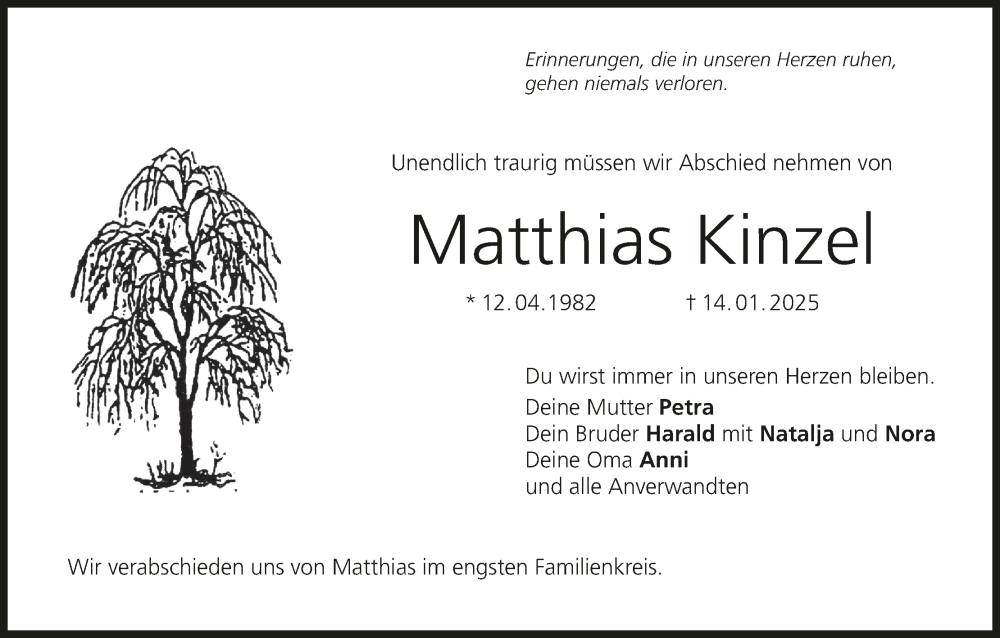 Erinnerungen, die in unseren Herzen ruhen,
gehen niemals verloren.

Unendlich traurig müssen wir Abschied nehmen von

Matthias Kinzel

* 12.04.1982 † 14.01.2025

Du wirst immer in unseren Herzen bleiben.
Deine Mutter Petra
Dein Bruder Harald mit Natalja und Nora
Deine Oma Anni
und alle Anverwandten

Wir verabschieden uns von Matthias im engsten Familienkreis.